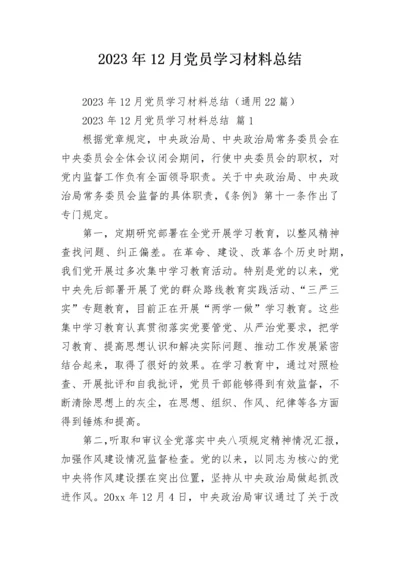 2023年12月党员学习材料总结

2023年12月党员学习材料总结（通用22篇）

2023年12月党员学习材料总结 篇1

根据党章规定，中央政治局、中央政治局常务委员会在中央委员会全体会议闭会期间，行使中央委员会的职权，对党内监督工作负有全面领导职责。关于中央政治局、中央政治局常务委员会监督的具体职责，《条例》第十一条作出了专门规定。

第一，定期研究部署在全党开展学习教育，以整风精神查找问题、纠正偏差。在革命、建设、改革各个历史时期，我们党开展过多次集中学习教育活动。特别是党的以来，党中央先后部署开展了党的群众路线教育实践活动、“三严三实”专题教育，目前正在开展“两学一做”学习教育。这些集中学习教育认真贯彻落实党要管党、从严治党要求，把学习教育、提高思想认识和解决实际问题、推动工作发展紧密结合起来，取得了很好的效果。在学习教育中，通过对照检查、开展批评和自我批评，党员干部能够得到有效监督，不断清除思想上的灰尘，在思想、组织、作风、纪律等各方面得到锤炼和提高。

第二，听取和审议全党落实中央八项规定精神情况汇报，加强作风建设情况监督检查。党的以来，以同志为核心的党中央将作风建设摆在突出位置，坚持从中央政治局做起抓改进作风。20xx年12月4日，中央政治局审议通过了关于改